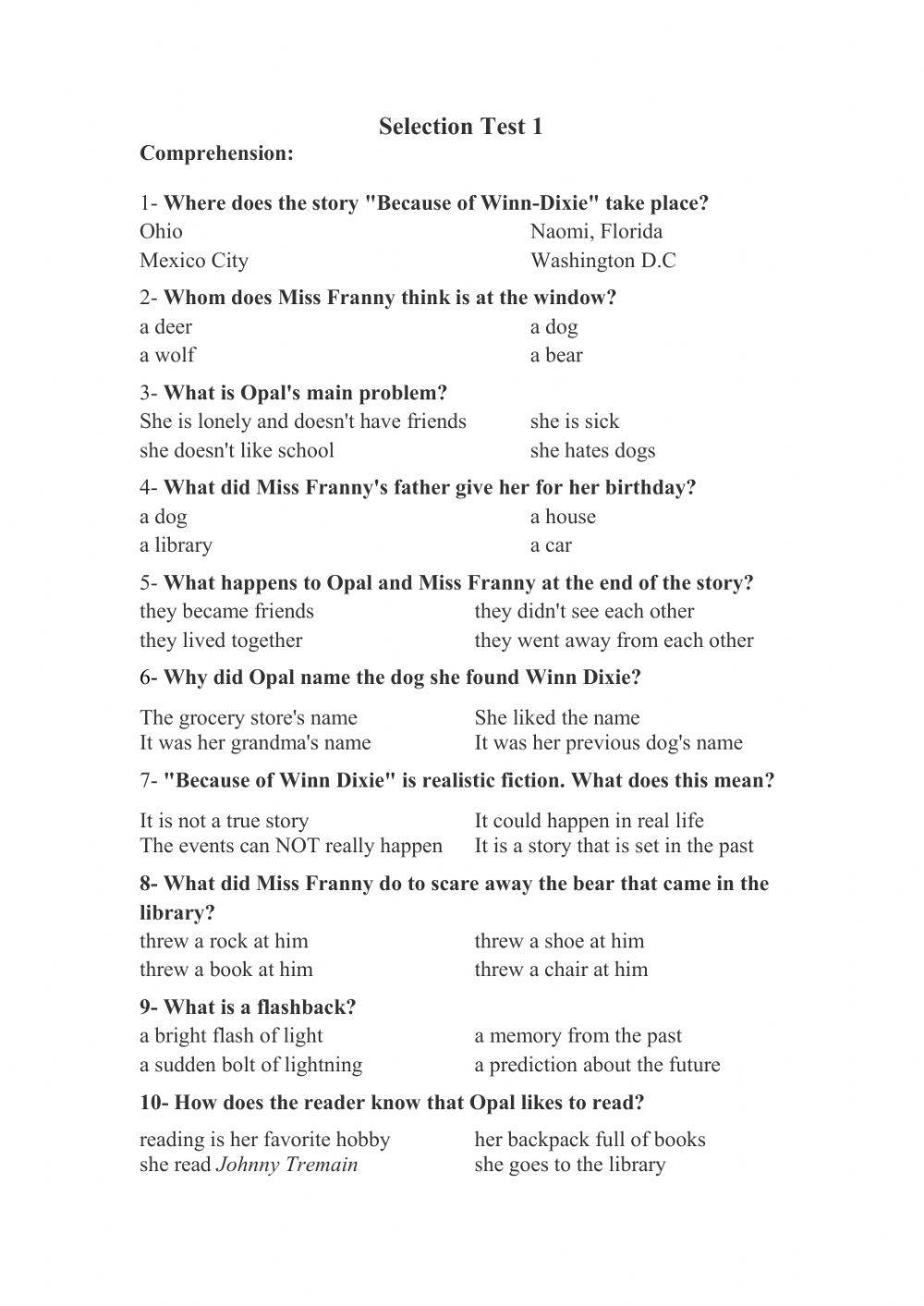 Selection Test 1

Comprehension:

1- Where does the story "Because of Winn-Dixie" take place?

Ohio
Naomi, Florida
Mexico City
Washington D.C

2- Whom does Miss Franny think is at the window?

a deer
a dog
a wolf
a bear

3- What is Opal's main problem?

She is lonely and doesn't have friends
she is sick
she doesn't like school
she hates dogs

4- What did Miss Franny's father give her for her birthday?

a dog
a house
a library
a car

5- What happens to Opal and Miss Franny at the end of the story?

they became friends
they didn't see each other
they lived together
they went away from each other

6- Why did Opal name the dog she found Winn Dixie?

The grocery store's name
She liked the name
It was her grandma's name
It was her previous dog's name

7- "Because of Winn Dixie" is realistic fiction. What does this mean?

It is not a true story
It could happen in real life
The events can NOT really happen
It is a story that is set in the past

8- What did Miss Franny do to scare away the bear that came in the library?

threw a rock at him
threw a shoe at him
threw a book at him
threw a chair at him

9- What is a flashback?

a bright flash of light
a memory from the past
a sudden bolt of lightning
a prediction about the future

10- How does the reader know that Opal likes to read?

reading is her favorite hobby
her backpack full of books
she read Johnny Tremain
she goes to the library